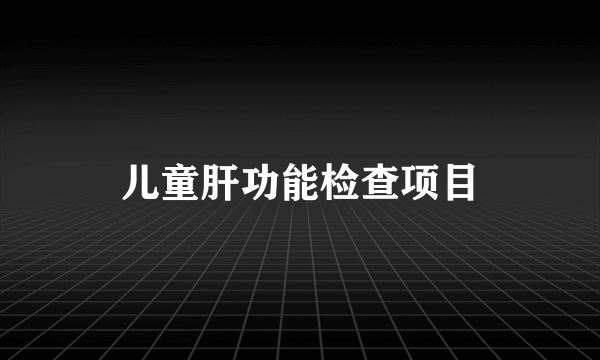 儿童肝功能检查项目